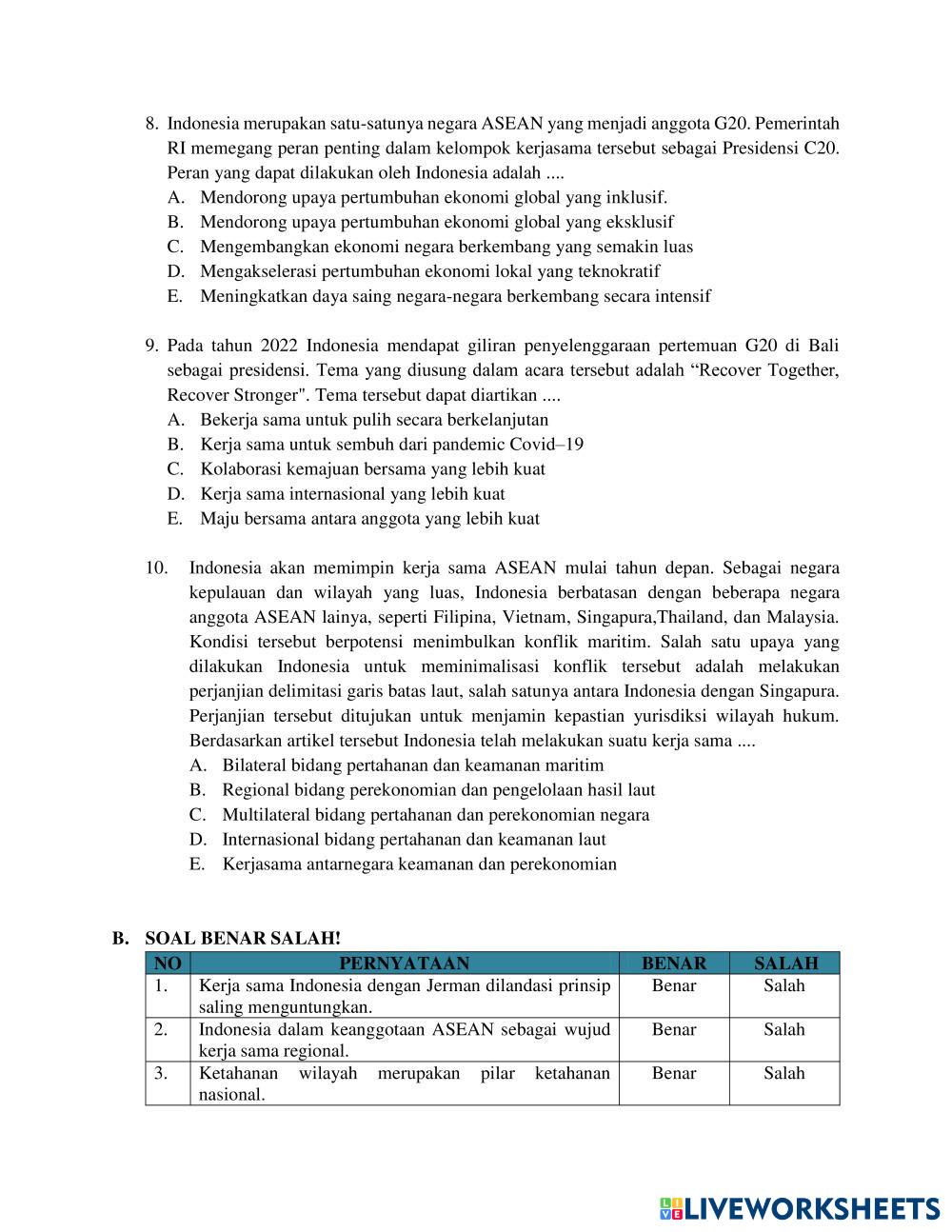 8. Indonesia merupakan satu-satunya negara ASEAN yang menjadi anggota G20. Pemerintah RI memegang peran penting dalam kelompok kerjasama tersebut sebagai Presidensi C20. Peran yang dapat dilakukan oleh Indonesia adalah ....
A. Mendorong upaya pertumbuhan ekonomi global yang inklusif.
B. Mendorong upaya pertumbuhan ekonomi global yang eksklusif
C. Mengembangkan ekonomi negara berkembang yang semakin luas
D. Mengakselerasi pertumbuhan ekonomi lokal yang teknokratif
E. Meningkatkan daya saing negara-negara berkembang secara intensif

9. Pada tahun 2022 Indonesia mendapat giliran penyelenggaraan pertemuan G20 di Bali sebagai presidensi. Tema yang diusung dalam acara tersebut adalah “Recover Together, Recover Stronger". Tema tersebut dapat diartikan ....
A. Bekerja sama untuk pulih secara berkelanjutan
B. Kerja sama untuk sembuh dari pandemic Covid–19
C. Kolaborasi kemajuan bersama yang lebih kuat
D. Kerja sama internasional yang lebih kuat
E. Maju bersama antara anggota yang lebih kuat

10. Indonesia akan memimpin kerja sama ASEAN mulai tahun depan. Sebagai negara kepulauan dan wilayah yang luas, Indonesia berbatasan dengan beberapa negara anggota ASEAN lainya, seperti Filipina, Vietnam, Singapura,Thailand, dan Malaysia. Kondisi tersebut berpotensi menimbulkan konflik maritim. Salah satu upaya yang dilakukan Indonesia untuk meminimalisasi konflik tersebut adalah melakukan perjanjian delimitasi garis batas laut, salah satunya antara Indonesia dengan Singapura. Perjanjian tersebut ditujukan untuk menjamin kepastian yurisdiksi wilayah hukum. Berdasarkan artikel tersebut Indonesia telah melakukan suatu kerja sama ....
A. Bilateral bidang pertahanan dan keamanan maritim
B. Regional bidang perekonomian dan pengelolaan hasil laut
C. Multilateral bidang pertahanan dan perekonomian negara
D. Internasional bidang pertahanan dan keamanan laut
E. Kerjasama antarnegara keamanan dan perekonomian

B. SOAL BENAR SALAH!

| NO | PERNYATAAN | BENAR | SALAH |
|---|---|---|---|
| 1. | Kerja sama Indonesia dengan Jerman dilandasi prinsip saling menguntungkan. | Benar | Salah |
| 2. | Indonesia dalam keanggotaan ASEAN sebagai wujud kerja sama regional. | Benar | Salah |
| 3. | Ketahanan wilayah merupakan pilar ketahanan nasional. | Benar | Salah |

LIVEWORKSHEETS